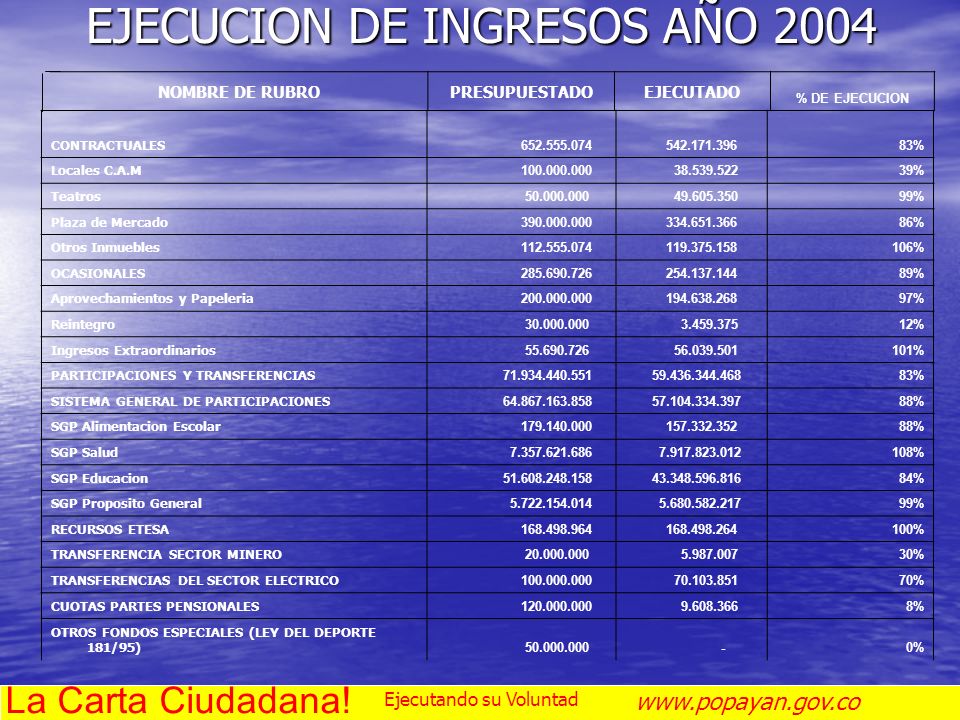 EJECUCION DE INGRESOS AÑO 2004

| NOMBRE DE RUBRO | PRESUPUESTADO | EJECUTADO | % DE EJECUCION |
|---|---|---|---|
| CONTRACTUALES | 652.555.074 | 542.171.396 | 83% |
| Locales C.A.M | 100.000.000 | 38.539.522 | 39% |
| Teatros | 50.000.000 | 49.605.350 | 99% |
| Plaza de Mercado | 390.000.000 | 334.651.366 | 86% |
| Otros Inmuebles | 112.555.074 | 119.375.158 | 106% |
| OCASIONALES | 285.690.726 | 254.137.144 | 89% |
| Aprovechamientos y Papeleria | 200.000.000 | 194.638.268 | 97% |
| Reintegro | 30.000.000 | 3.459.375 | 12% |
| Ingresos Extraordinarios | 55.690.726 | 56.039.501 | 101% |
| PARTICIPACIONES Y TRANSFERENCIAS | 71.934.440.551 | 59.436.344.468 | 83% |
| SISTEMA GENERAL DE PARTICIPACIONES | 64.867.163.858 | 57.104.334.397 | 88% |
| SGP Alimentacion Escolar | 179.140.000 | 157.332.352 | 88% |
| SGP Salud | 7.357.621.686 | 7.917.823.012 | 108% |
| SGP Educacion | 51.608.248.158 | 43.348.596.816 | 84% |
| SGP Proposito General | 5.722.154.014 | 5.680.582.217 | 99% |
| RECURSOS ETESA | 168.498.964 | 168.498.264 | 100% |
| TRANSFERENCIA SECTOR MINERO | 20.000.000 | 5.987.007 | 30% |
| TRANSFERENCIAS DEL SECTOR ELECTRICO | 100.000.000 | 70.103.851 | 70% |
| CUOTAS PARTES PENSIONALES | 120.000.000 | 9.608.366 | 8% |
| OTROS FONDOS ESPECIALES (LEY DEL DEPORTE 181/95) | 50.000.000 | - | 0% |

La Carta Ciudadana! Ejecutando su Voluntad www.popayan.gov.co